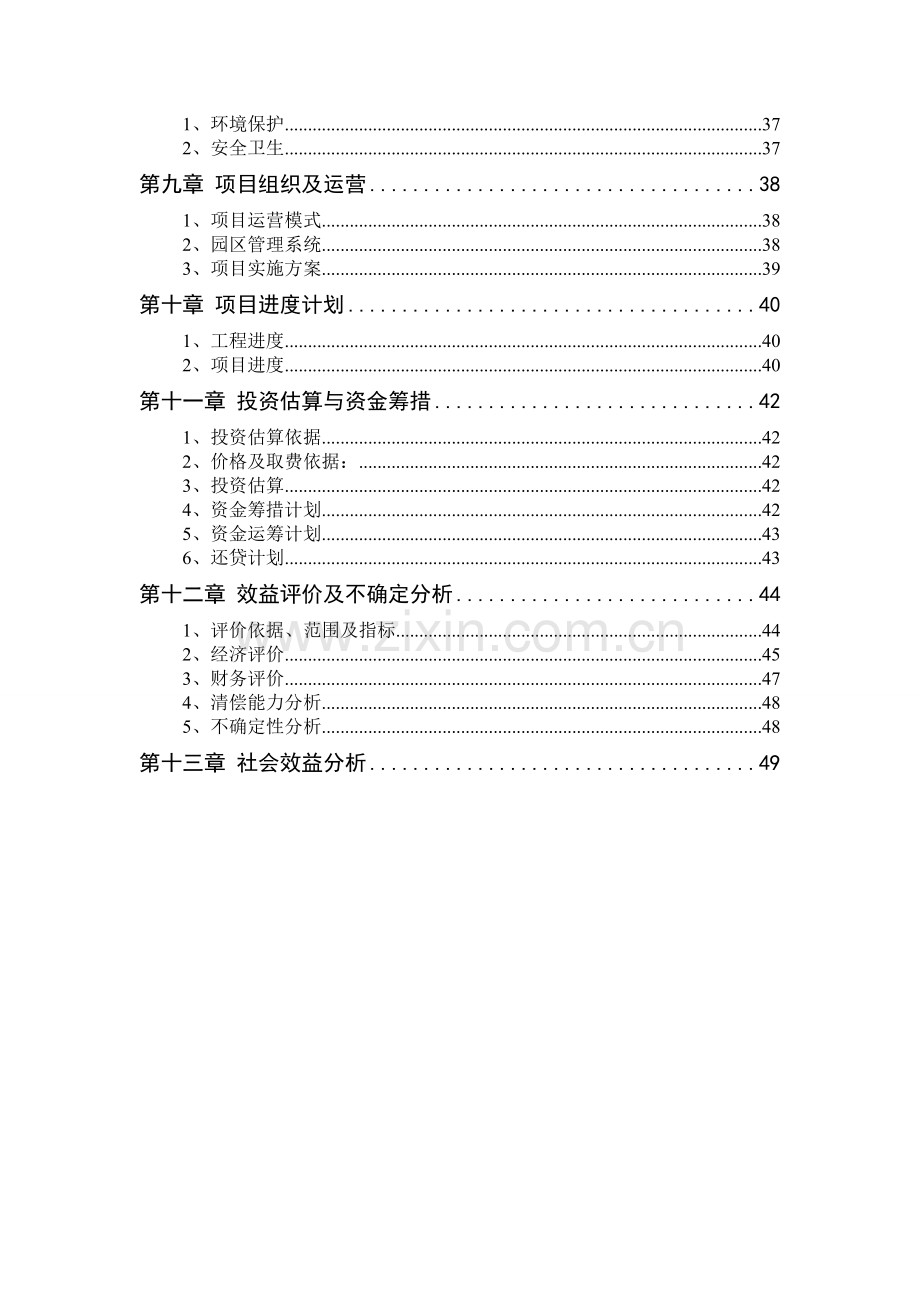 1、环境保护 37
2、安全卫生 37

第九章 项目组织及运营 38

1、项目运营模式 38
2、园区管理系统 38
3、项目实施方案 39

第十章 项目进度计划 40

1、工程进度 40
2、项目进度 40

第十一章 投资估算与资金筹措 42

1、投资估算依据 42
2、价格及取费依据： 42
3、投资估算 42
4、资金筹措计划 42
5、资金运筹计划 43
6、还贷计划 43

第十二章 效益评价及不确定分析 44

1、评价依据、范围及指标 44
2、经济评价 45
3、财务评价 47
4、清偿能力分析 48
5、不确定性分析 48

第十三章 社会效益分析 49

www.zixin.com.cn